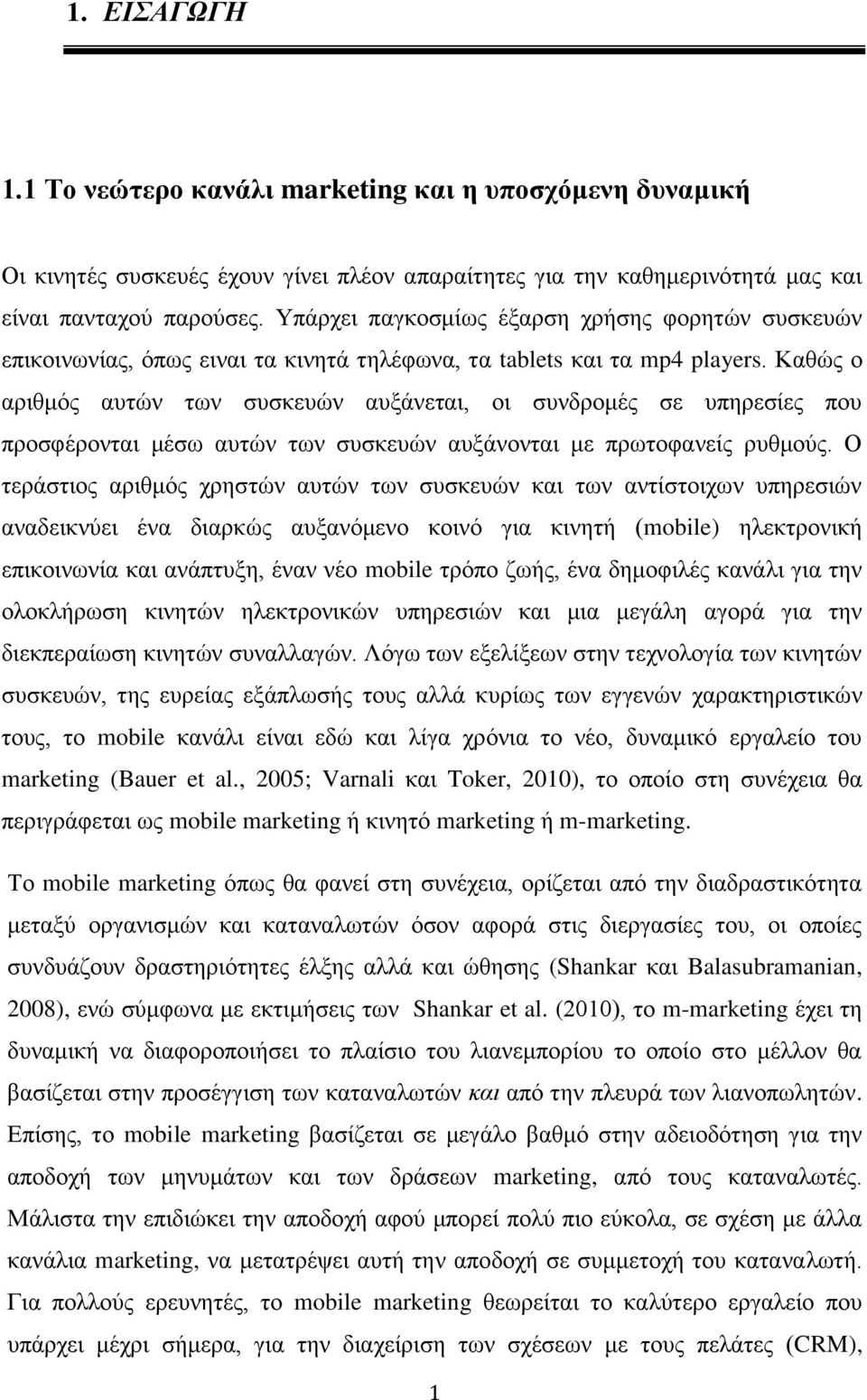 1. ΕΙΣΑΓΩΓΗ

1.1 Το νεώτερο κανάλι marketing και η υποσχόμενη δυναμική

Οι κινητές συσκευές έχουν γίνει πλέον απαραίτητες για την καθημερινότητά μας και είναι πανταχού παρούσες. Υπάρχει παγκοσμίως έξαρση χρήσης φορητών συσκευών επικοινωνίας, όπως ειναι τα κινητά τηλέφωνα, τα tablets και τα mp4 players. Καθώς ο αριθμός αυτών των συσκευών αυξάνεται, οι συνδρομές σε υπηρεσίες που προσφέρονται μέσω αυτών των συσκευών αυξάνονται με πρωτοφανείς ρυθμούς. Ο τεράστιος αριθμός χρηστών αυτών των συσκευών και των αντίστοιχων υπηρεσιών αναδεικνύει ένα διαρκώς αυξανόμενο κοινό για κινητή (mobile) ηλεκτρονική επικοινωνία και ανάπτυξη, έναν νέο mobile τρόπο ζωής, ένα δημοφιλές κανάλι για την ολοκλήρωση κινητών ηλεκτρονικών υπηρεσιών και μια μεγάλη αγορά για την διεκπεραίωση κινητών συναλλαγών. Λόγω των εξελίξεων στην τεχνολογία των κινητών συσκευών, της ευρείας εξάπλωσής τους αλλά κυρίως των εγγενών χαρακτηριστικών τους, το mobile κανάλι είναι εδώ και λίγα χρόνια το νέο, δυναμικό εργαλείο του marketing (Bauer et al., 2005; Varnali και Toker, 2010), το οποίο στη συνέχεια θα περιγράφεται ως mobile marketing ή κινητό marketing ή m-marketing.

Το mobile marketing όπως θα φανεί στη συνέχεια, ορίζεται από την διαδραστικότητα μεταξύ οργανισμών και καταναλωτών όσον αφορά στις διεργασίες του, οι οποίες συνδυάζουν δραστηριότητες έλξης αλλά και ώθησης (Shankar και Balasubramanian, 2008), ενώ σύμφωνα με εκτιμήσεις των Shankar et al. (2010), το m-marketing έχει τη δυναμική να διαφοροποιήσει το πλαίσιο του λιανεμπορίου το οποίο στο μέλλον θα βασίζεται στην προσέγγιση των καταναλωτών και από την πλευρά των λιανοπωλητών. Επίσης, το mobile marketing βασίζεται σε μεγάλο βαθμό στην αδειοδότηση για την αποδοχή των μηνυμάτων και των δράσεων marketing, από τους καταναλωτές. Μάλιστα την επιδιώκει την αποδοχή αφού μπορεί πολύ πιο εύκολα, σε σχέση με άλλα κανάλια marketing, να μετατρέψει αυτή την αποδοχή σε συμμετοχή του καταναλωτή. Για πολλούς ερευνητές, το mobile marketing θεωρείται το καλύτερο εργαλείο που υπάρχει μέχρι σήμερα, για την διαχείριση των σχέσεων με τους πελάτες (CRM),

1